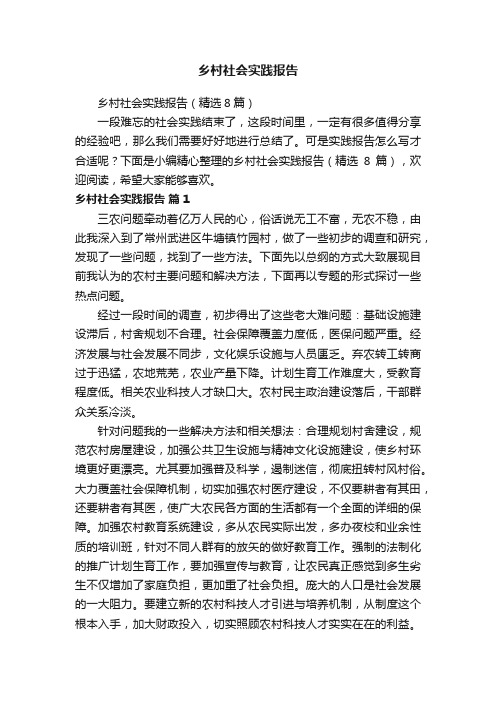 乡村社会实践报告

乡村社会实践报告（精选8篇）

一段难忘的社会实践结束了，这段时间里，一定有很多值得分享的经验吧，那么我们需要好好地进行总结了。可是实践报告怎么写才合适呢？下面是小编精心整理的乡村社会实践报告（精选 8 篇），欢迎阅读，希望大家能够喜欢。

乡村社会实践报告 篇1

三农问题牵动着亿万人民的心，俗话说无工不富，无农不稳，由此我深入到了常州武进区牛塘镇竹园村，做了一些初步的调查和研究，发现了一些问题，找到了一些方法。下面先以总纲的方式大致展现目前我认为的农村主要问题和解决方法，下面再以专题的形式探讨一些热点问题。

经过一段时间的调查，初步得出了这些老大难问题：基础设施建设滞后，村舍规划不合理。社会保障覆盖力度低，医保问题严重。经济发展与社会发展不同步，文化娱乐设施与人员匮乏。弃农转工转商过于迅猛，农地荒芜，农业产量下降。计划生育工作难度大，受教育程度低。相关农业科技人才缺口大。农村民主政治建设落后，干部群众关系冷淡。

针对问题我的一些解决方法和相关想法：合理规划村舍建设，规范农村房屋建设，加强公共卫生设施与精神文化设施建设，使乡村环境更好更漂亮。尤其要加强普及科学，遏制迷信，彻底扭转村风村俗。大力覆盖社会保障机制，切实加强农村医疗建设，不仅要耕者有其田，还要耕者有其医，使广大农民各方面的生活都有一个全面的详细的保障。加强农村教育系统建设，多从农民实际出发，多办夜校和业余性质的培训班，针对不同人群有的放矢的做好教育工作。强制的法制化的推广计划生育工作，要加强宣传与教育，让农民真正感觉到多生劣生不仅增加了家庭负担，更加重了社会负担。庞大的人口是社会发展的一大阻力。要建立新的农村科技人才引进与培养机制，从制度这个根本入手，加大财政投入，切实照顾农村科技人才实实在在的利益。